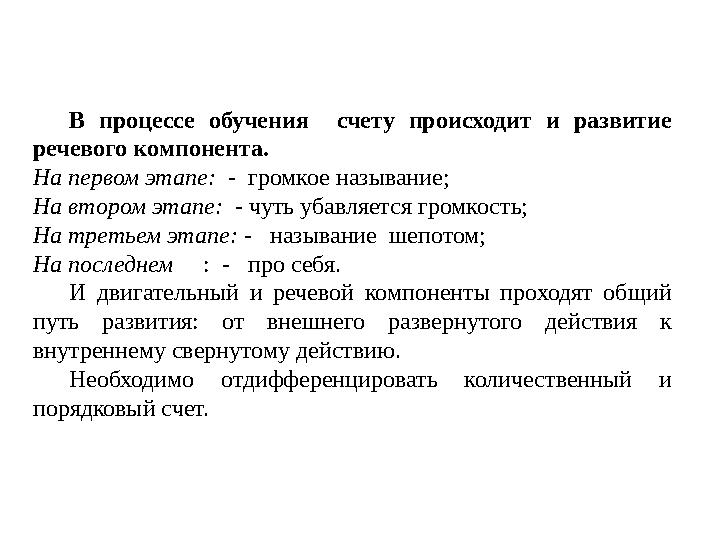 В процессе обучения счету происходит и развитие речевого компонента.
На первом этапе: - громкое называние;
На втором этапе: - чуть убавляется громкость;
На третьем этапе: - называние шепотом;
На последнем : - про себя.

И двигательный и речевой компоненты проходят общий путь развития: от внешнего развернутого действия к внутреннему свернутому действию.

Необходимо отдифференцировать количественный и порядковый счет.